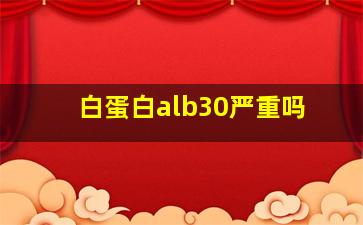 白蛋白alb30严重吗